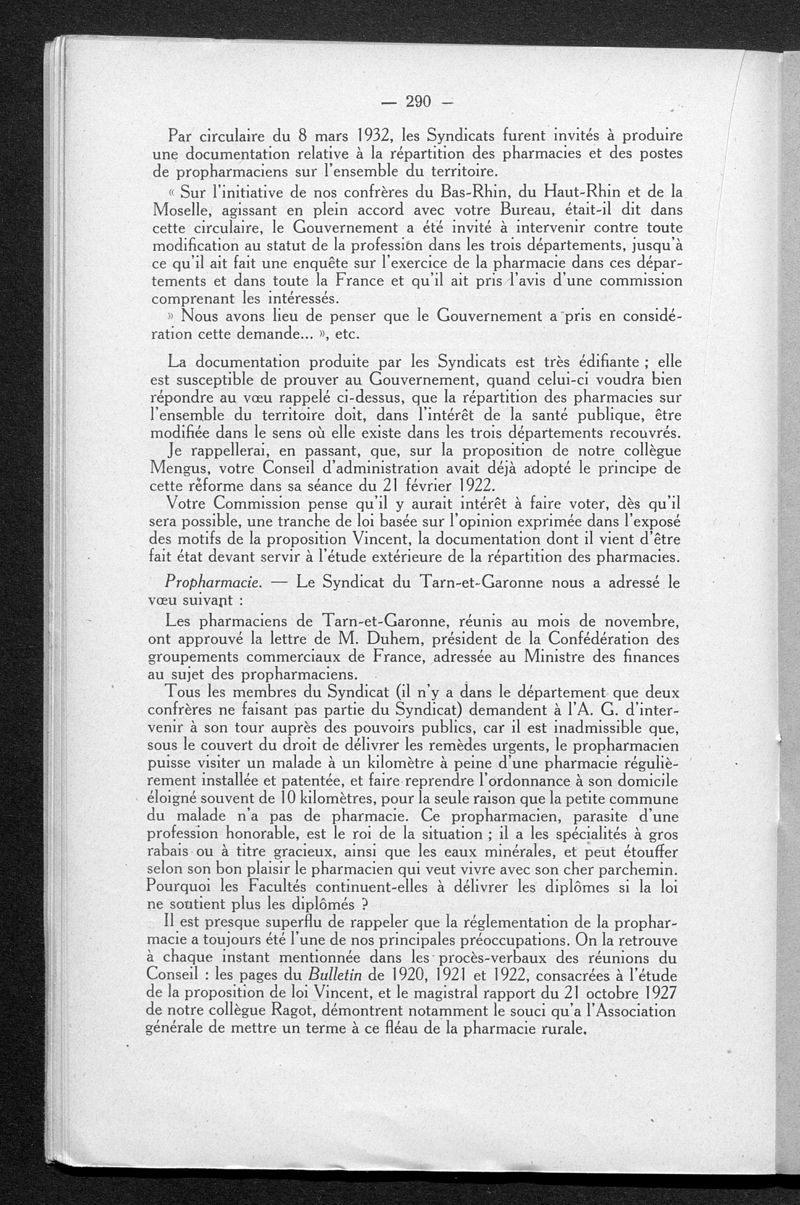 — 290 —

Par circulaire du 8 mars 1932, les Syndicats furent invités à produire une documentation relative à la répartition des pharmacies et des postes de propharmaciens sur l'ensemble du territoire.

« Sur l'initiative de nos confrères du Bas-Rhin, du Haut-Rhin et de la Moselle, agissant en plein accord avec votre Bureau, était-il dit dans cette circulaire, le Gouvernement a été invité à intervenir contre toute modification au statut de la profession dans les trois départements, jusqu'à ce qu'il ait fait une enquête sur l'exercice de la pharmacie dans ces départements et dans toute la France et qu'il ait pris l'avis d'une commission comprenant les intéressés.

» Nous avons lieu de penser que le Gouvernement a pris en considération cette demande... », etc.

La documentation produite par les Syndicats est très édifiante ; elle est susceptible de prouver au Gouvernement, quand celui-ci voudra bien répondre au vœu rappelé ci-dessus, que la répartition des pharmacies sur l'ensemble du territoire doit, dans l'intérêt de la santé publique, être modifiée dans le sens où elle existe dans les trois départements recouvrés.

Je rappellerai, en passant, que, sur la proposition de notre collègue Mengus, votre Conseil d'administration avait déjà adopté le principe de cette réforme dans sa séance du 21 février 1922.

Votre Commission pense qu'il y aurait intérêt à faire voter, dès qu'il sera possible, une tranche de loi basée sur l'opinion exprimée dans l'exposé des motifs de la proposition Vincent, la documentation dont il vient d'être fait état devant servir à l'étude extérieure de la répartition des pharmacies.

Propharmacie. — Le Syndicat du Tarn-et-Garonne nous a adressé le vœu suivant :

Les pharmaciens de Tarn-et-Garonne, réunis au mois de novembre, ont approuvé la lettre de M. Duhem, président de la Confédération des groupements commerciaux de France, adressée au Ministre des finances au sujet des propharmaciens.

Tous les membres du Syndicat (il n'y a dans le département que deux confrères ne faisant pas partie du Syndicat) demandent à l'A. G. d'intervenir à son tour auprès des pouvoirs publics, car il est inadmissible que, sous le couvert du droit de délivrer les remèdes urgents, le propharmacien puisse visiter un malade à un kilomètre à peine d'une pharmacie régulièrement installée et patentée, et faire reprendre l'ordonnance à son domicile éloigné souvent de 10 kilomètres, pour la seule raison que la petite commune du malade n'a pas de pharmacie. Ce propharmacien, parasite d'une profession honorable, est le roi de la situation ; il a les spécialités à gros rabais ou à titre gracieux, ainsi que les eaux minérales, et peut étouffer selon son bon plaisir le pharmacien qui veut vivre avec son cher parchemin. Pourquoi les Facultés continuent-elles à délivrer les diplômes si la loi ne soutient plus les diplômés ?

Il est presque superflu de rappeler que la réglementation de la propharmacie a toujours été l'une de nos principales préoccupations. On la retrouve à chaque instant mentionnée dans les procès-verbaux des réunions du Conseil : les pages du Bulletin de 1920, 1921 et 1922, consacrées à l'étude de la proposition de loi Vincent, et le magistral rapport du 21 octobre 1927 de notre collègue Ragot, démontrent notamment le souci qu'a l'Association générale de mettre un terme à ce fléau de la pharmacie rurale.